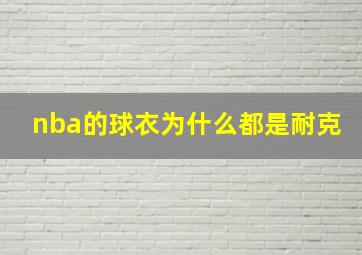 nba的球衣为什么都是耐克